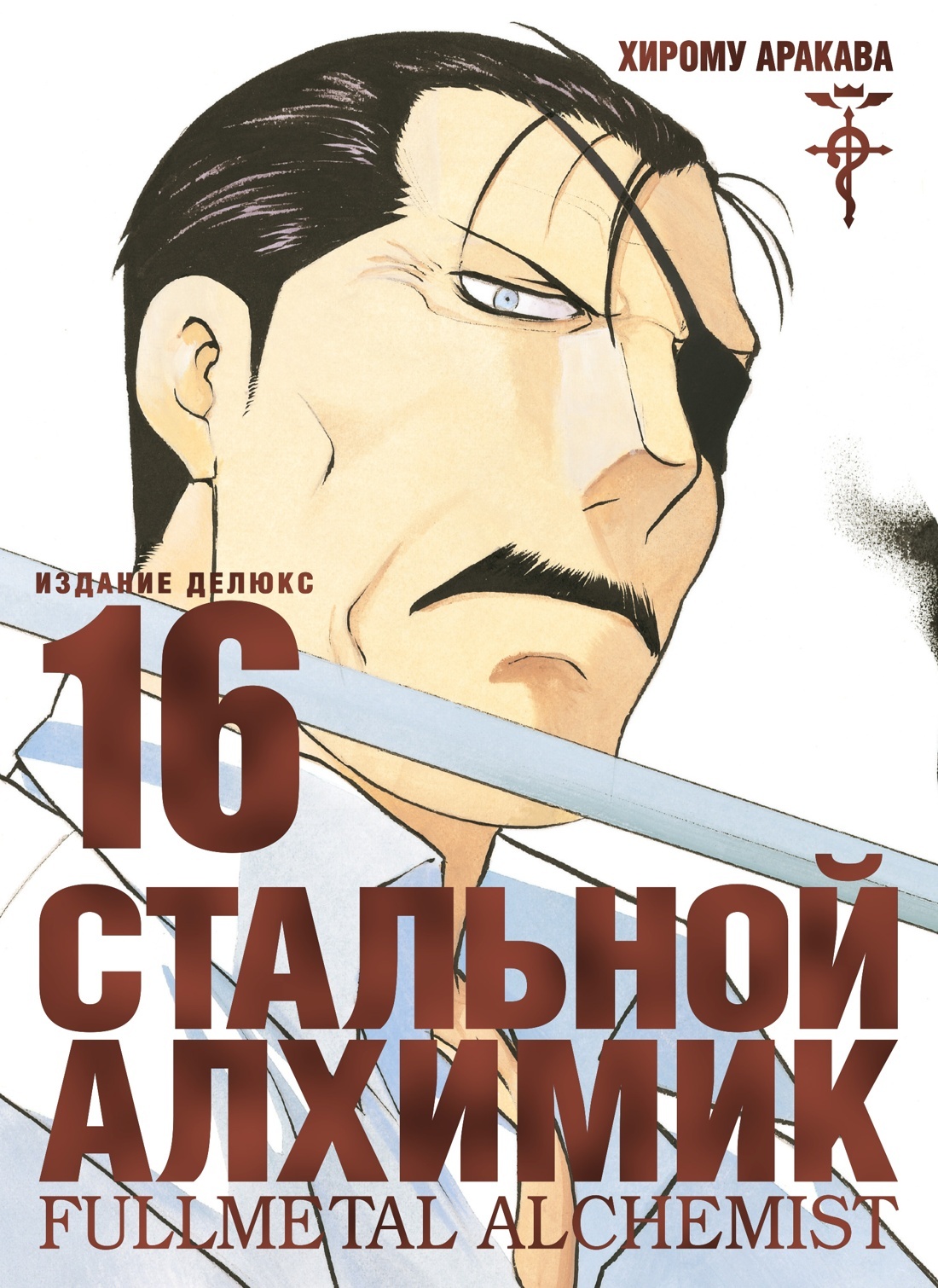 ХИРОМУ АРАКАВА

ИЗДАНИЕ ДЕЛЮКС

16

СТАЛЬНОЙ АЛХИМИК

FULLMETAL ALCHEMIST